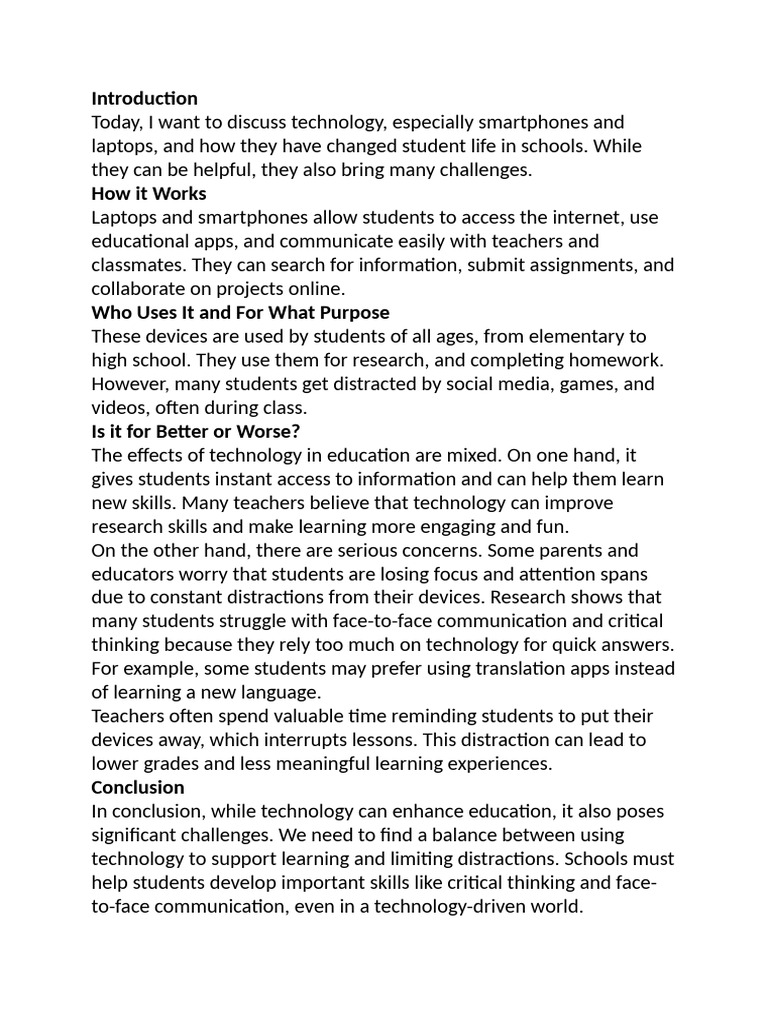 Introduction
Today, I want to discuss technology, especially smartphones and laptops, and how they have changed student life in schools. While they can be helpful, they also bring many challenges.

How it Works
Laptops and smartphones allow students to access the internet, use educational apps, and communicate easily with teachers and classmates. They can search for information, submit assignments, and collaborate on projects online.

Who Uses It and For What Purpose
These devices are used by students of all ages, from elementary to high school. They use them for research, and completing homework. However, many students get distracted by social media, games, and videos, often during class.

Is it for Better or Worse?
The effects of technology in education are mixed. On one hand, it gives students instant access to information and can help them learn new skills. Many teachers believe that technology can improve research skills and make learning more engaging and fun.

On the other hand, there are serious concerns. Some parents and educators worry that students are losing focus and attention spans due to constant distractions from their devices. Research shows that many students struggle with face-to-face communication and critical thinking because they rely too much on technology for quick answers. For example, some students may prefer using translation apps instead of learning a new language.

Teachers often spend valuable time reminding students to put their devices away, which interrupts lessons. This distraction can lead to lower grades and less meaningful learning experiences.

Conclusion
In conclusion, while technology can enhance education, it also poses significant challenges. We need to find a balance between using technology to support learning and limiting distractions. Schools must help students develop important skills like critical thinking and face-to-face communication, even in a technology-driven world.